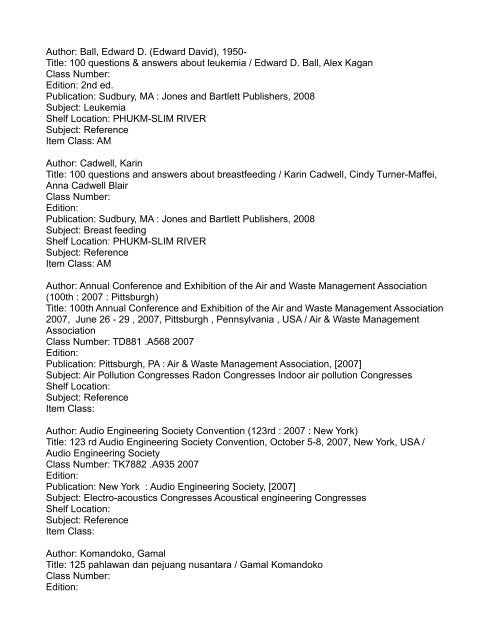 Author: Ball, Edward D. (Edward David), 1950-
Title: 100 questions & answers about leukemia / Edward D. Ball, Alex Kagan
Class Number:
Edition: 2nd ed.
Publication: Sudbury, MA : Jones and Bartlett Publishers, 2008
Subject: Leukemia
Shelf Location: PHUKM-SLIM RIVER
Subject: Reference
Item Class: AM

Author: Cadwell, Karin
Title: 100 questions and answers about breastfeeding / Karin Cadwell, Cindy Turner-Maffei, Anna Cadwell Blair
Class Number:
Edition:
Publication: Sudbury, MA : Jones and Bartlett Publishers, 2008
Subject: Breast feeding
Shelf Location: PHUKM-SLIM RIVER
Subject: Reference
Item Class: AM

Author: Annual Conference and Exhibition of the Air and Waste Management Association (100th : 2007 : Pittsburgh)
Title: 100th Annual Conference and Exhibition of the Air and Waste Management Association 2007, June 26 - 29 , 2007, Pittsburgh , Pennsylvania , USA / Air & Waste Management Association
Class Number: TD881 .A568 2007
Edition:
Publication: Pittsburgh, PA : Air & Waste Management Association, [2007]
Subject: Air Pollution Congresses Radon Congresses Indoor air pollution Congresses
Shelf Location:
Subject: Reference
Item Class:

Author: Audio Engineering Society Convention (123rd : 2007 : New York)
Title: 123 rd Audio Engineering Society Convention, October 5-8, 2007, New York, USA / Audio Engineering Society
Class Number: TK7882 .A935 2007
Edition:
Publication: New York : Audio Engineering Society, [2007]
Subject: Electro-acoustics Congresses Acoustical engineering Congresses
Shelf Location:
Subject: Reference
Item Class:

Author: Komandoko, Gamal
Title: 125 pahlawan dan pejuang nusantara / Gamal Komandoko
Class Number:
Edition: